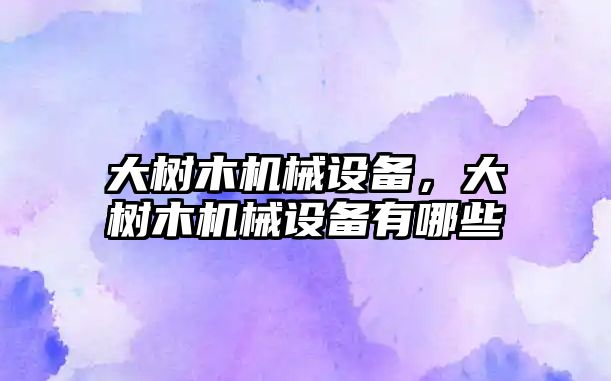 大树木机械设备，大树木机械设备有哪些